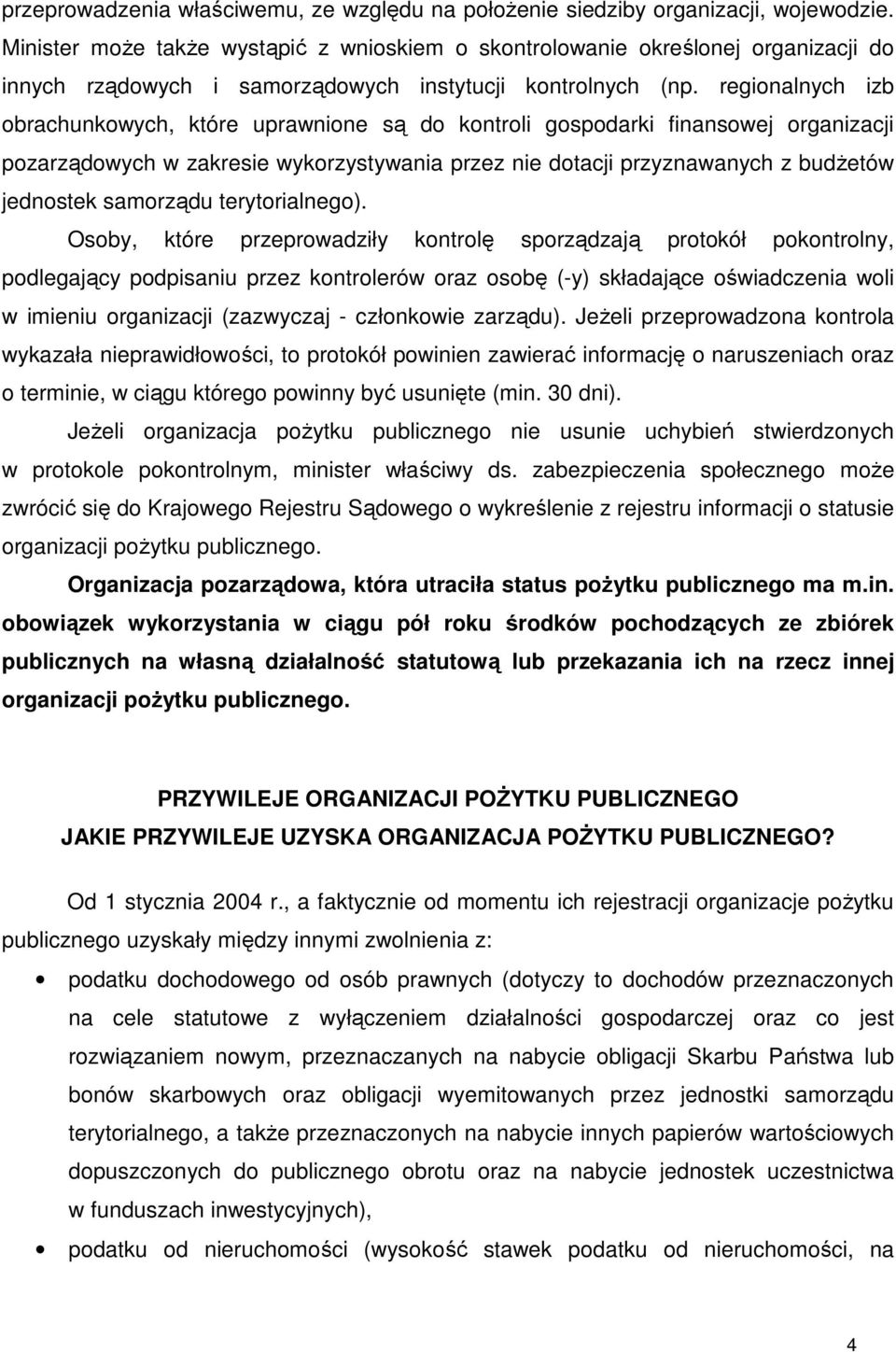 przeprowadzenia właściwemu, ze względu na położenie siedziby organizacji, wojewodzie. Minister może także wystąpić z wnioskiem o skontrolowanie określonej organizacji do innych rządowych i samorządowych instytucji kontrolnych (np. regionalnych izb obrachunkowych, które uprawnione są do kontroli gospodarki finansowej organizacji pozarządowych w zakresie wykorzystywania przez nie dotacji przyznawanych z budżetów jednostek samorządu terytorialnego).

Osoby, które przeprowadziły kontrolę sporządzają protokół pokontrolny, podlegający podpisaniu przez kontrolerów oraz osobę (-y) składające oświadczenia woli w imieniu organizacji (zazwyczaj - członkowie zarządu). Jeżeli przeprowadzona kontrola wykazała nieprawidłowości, to protokół powinien zawierać informację o naruszeniach oraz o terminie, w ciągu którego powinny być usunięte (min. 30 dni).

Jeżeli organizacja pożytku publicznego nie usunie uchybień stwierdzonych w protokole pokontrolnym, minister właściwy ds. zabezpieczenia społecznego może zwrócić się do Krajowego Rejestru Sądowego o wykreślenie z rejestru informacji o statusie organizacji pożytku publicznego.

Organizacja pozarządowa, która utraciła status pożytku publicznego ma m.in. obowiązek wykorzystania w ciągu pół roku środków pochodzących ze zbiórek publicznych na własną działalność statutową lub przekazania ich na rzecz innej organizacji pożytku publicznego.

PRZYWILEJE ORGANIZACJI POŻYTKU PUBLICZNEGO
JAKIE PRZYWILEJE UZYSKA ORGANIZACJA POŻYTKU PUBLICZNEGO?

Od 1 stycznia 2004 r., a faktycznie od momentu ich rejestracji organizacje pożytku publicznego uzyskały między innymi zwolnienia z:

• podatku dochodowego od osób prawnych (dotyczy to dochodów przeznaczonych na cele statutowe z wyłączeniem działalności gospodarczej oraz co jest rozwiązaniem nowym, przeznaczanych na nabycie obligacji Skarbu Państwa lub bonów skarbowych oraz obligacji wyemitowanych przez jednostki samorządu terytorialnego, a także przeznaczonych na nabycie innych papierów wartościowych dopuszczonych do publicznego obrotu oraz na nabycie jednostek uczestnictwa w funduszach inwestycyjnych),

• podatku od nieruchomości (wysokość stawek podatku od nieruchomości, na

4